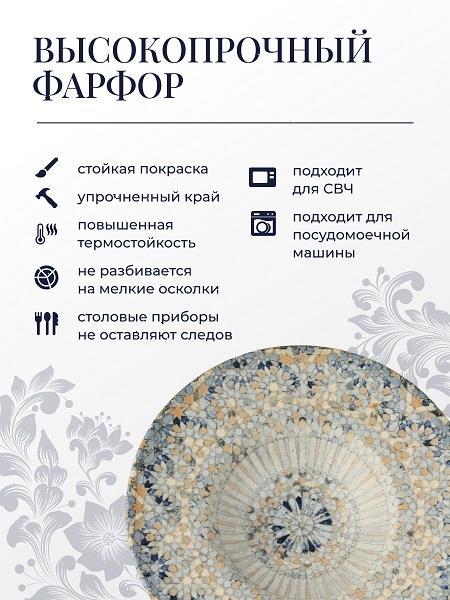 ВЫСОКОПРОЧНЫЙ ФАРФОР

стойкая покраска

упрочненный край

повышенная термостойкость

не разбивается на мелкие осколки

столовые приборы не оставляют следов

подходит для СВЧ

подходит для посудомоечной машины